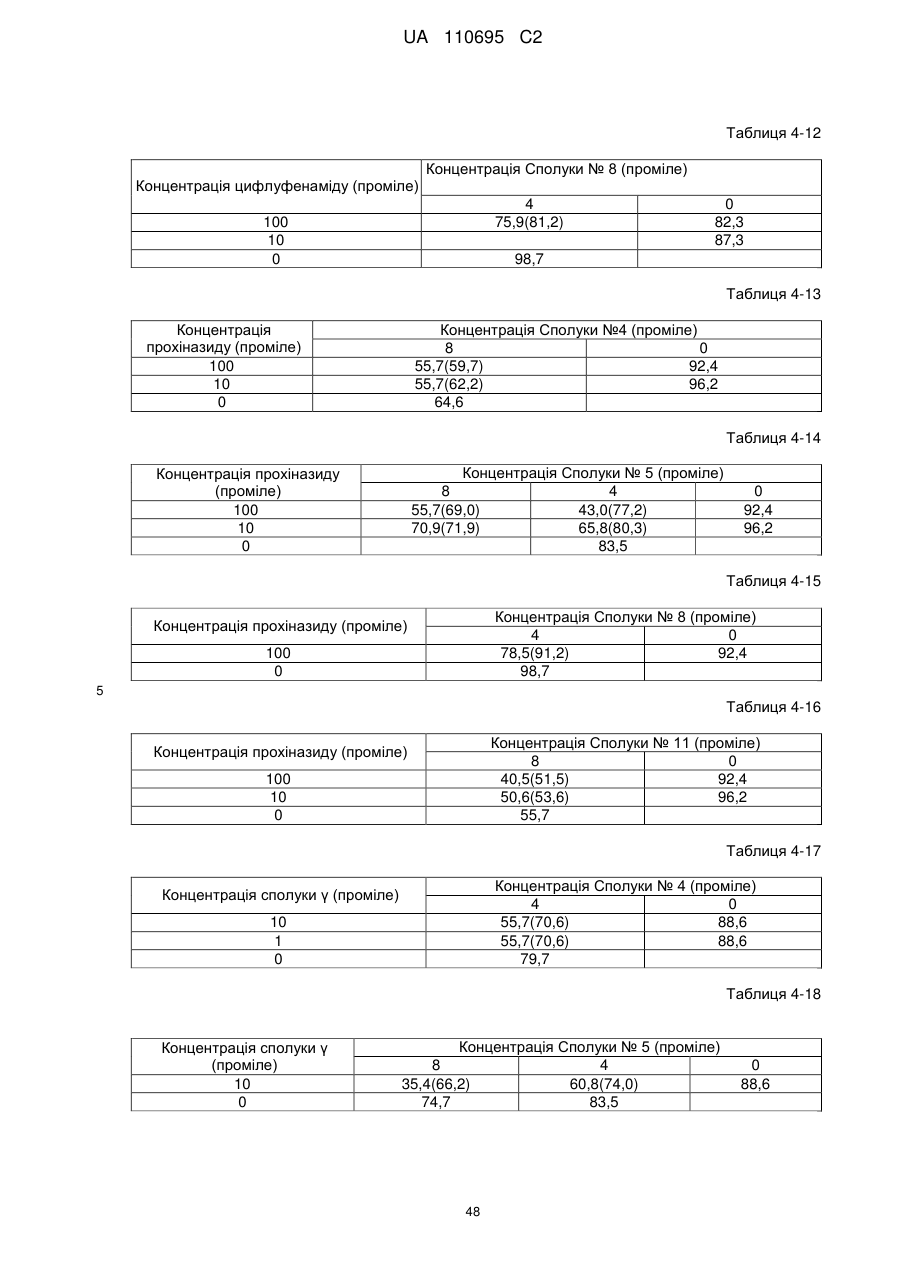 UA 110695 C2

Таблиця 4-12

| Концентрація цифлуфенаміду (проміле) | Концентрація Сполуки № 8 (проміле) | |
|---|---|---|
| | 4 | 0 |
| 100 | 75,9(81,2) | 82,3 |
| 10 | | 87,3 |
| 0 | 98,7 | |

Таблиця 4-13

| Концентрація прохіназиду (проміле) | Концентрація Сполуки №4 (проміле) | |
|---|---|---|
| | 8 | 0 |
| 100 | 55,7(59,7) | 92,4 |
| 10 | 55,7(62,2) | 96,2 |
| 0 | 64,6 | |

Таблиця 4-14

| Концентрація прохіназиду (проміле) | Концентрація Сполуки № 5 (проміле) | | |
|---|---|---|---|
| | 8 | 4 | 0 |
| 100 | 55,7(69,0) | 43,0(77,2) | 92,4 |
| 10 | 70,9(71,9) | 65,8(80,3) | 96,2 |
| 0 | | 83,5 | |

Таблиця 4-15

| Концентрація прохіназиду (проміле) | Концентрація Сполуки № 8 (проміле) | |
|---|---|---|
| | 4 | 0 |
| 100 | 78,5(91,2) | 92,4 |
| 0 | 98,7 | |

5

Таблиця 4-16

| Концентрація прохіназиду (проміле) | Концентрація Сполуки № 11 (проміле) | |
|---|---|---|
| | 8 | 0 |
| 100 | 40,5(51,5) | 92,4 |
| 10 | 50,6(53,6) | 96,2 |
| 0 | 55,7 | |

Таблиця 4-17

| Концентрація сполуки γ (проміле) | Концентрація Сполуки № 4 (проміле) | |
|---|---|---|
| | 4 | 0 |
| 10 | 55,7(70,6) | 88,6 |
| 1 | 55,7(70,6) | 88,6 |
| 0 | 79,7 | |

Таблиця 4-18

| Концентрація сполуки γ (проміле) | Концентрація Сполуки № 5 (проміле) | | |
|---|---|---|---|
| | 8 | 4 | 0 |
| 10 | 35,4(66,2) | 60,8(74,0) | 88,6 |
| 0 | 74,7 | 83,5 | |

48